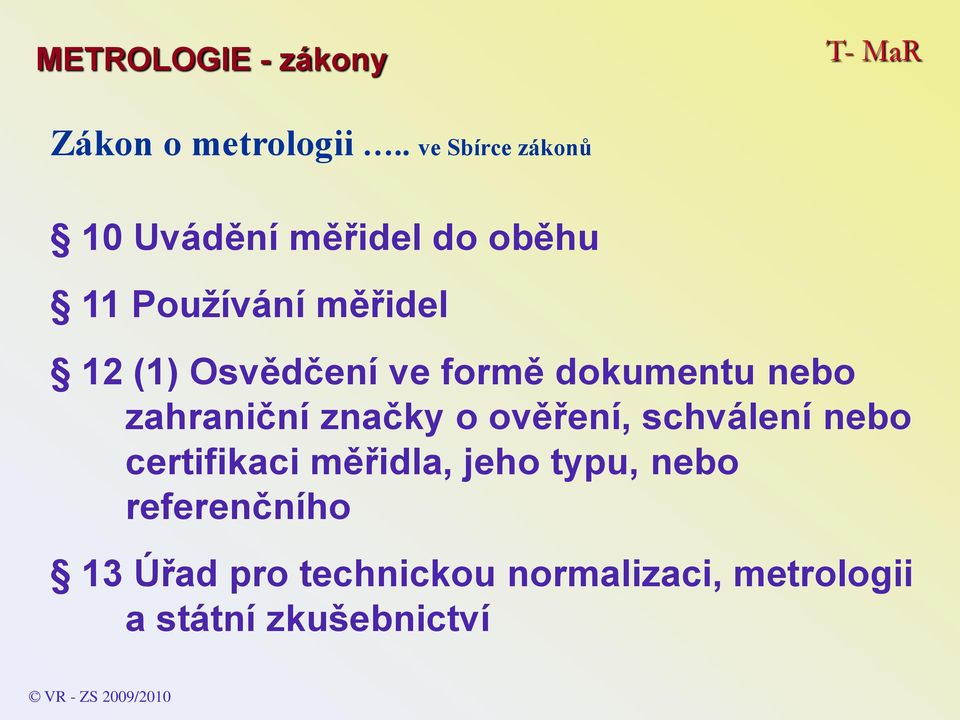 METROLOGIE - zákony

T- MaR

Zákon o metrologii ….. ve Sbírce zákonů

§ 10 Uvádění měřidel do oběhu

§ 11 Používání měřidel

§ 12 (1) Osvědčení ve formě dokumentu nebo zahraniční značky o ověření, schválení nebo certifikaci měřidla, jeho typu, nebo referenčního

§ 13 Úřad pro technickou normalizaci, metrologii a státní zkušebnictví

© VR - ZS 2009/2010